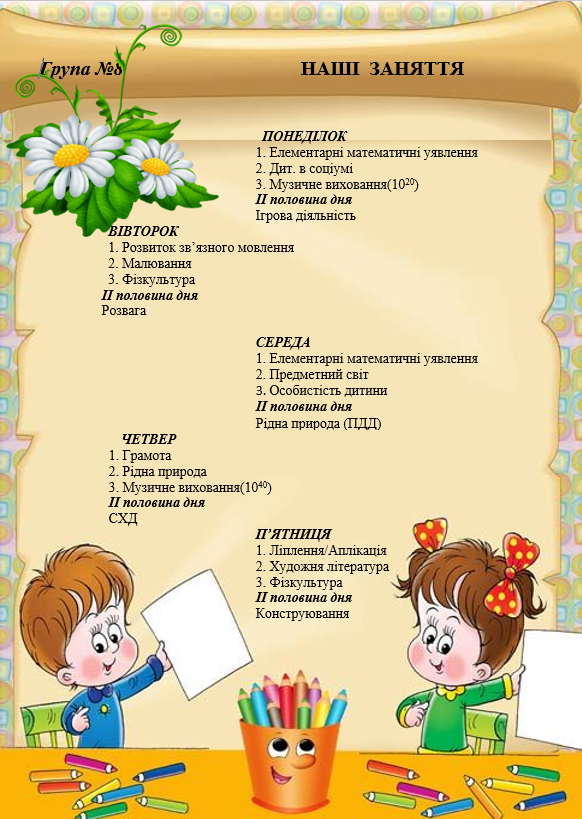 Група №8

НАШІ ЗАНЯТТЯ

ПОНЕДІЛОК
1. Елементарні математичні уявлення
2. Дит. в соціумі
3. Музичне виховання($10^{20}$)
ІІ половина дня
Ігрова діяльність

ВІВТОРОК
1. Розвиток зв'язного мовлення
2. Малювання
3. Фізкультура
ІІ половина дня
Розвага

СЕРЕДА
1. Елементарні математичні уявлення
2. Предметний світ
3. Особистість дитини
ІІ половина дня
Рідна природа (ПДД)

ЧЕТВЕР
1. Грамота
2. Рідна природа
3. Музичне виховання($10^{40}$)
ІІ половина дня
СХД

П'ЯТНИЦЯ
1. Ліплення/Аплікація
2. Художня література
3. Фізкультура
ІІ половина дня
Конструювання